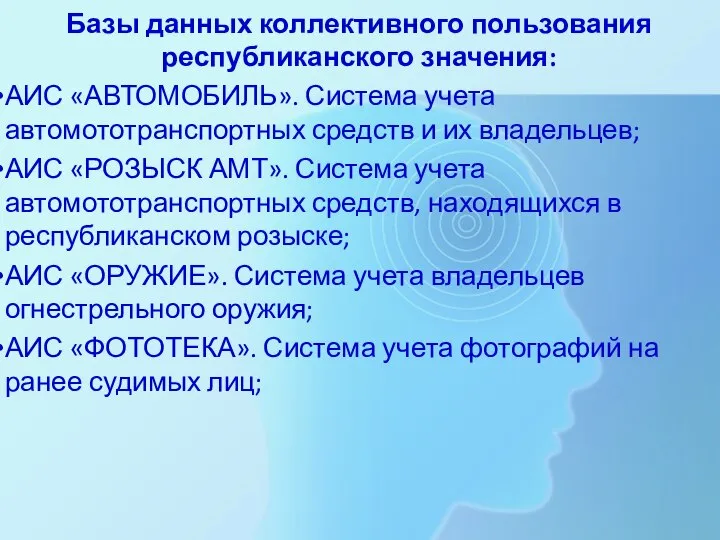 Базы данных коллективного пользования республиканского значения:

•АИС «АВТОМОБИЛЬ». Система учета автомототранспортных средств и их владельцев;

•АИС «РОЗЫСК АМТ». Система учета автомототранспортных средств, находящихся в республиканском розыске;

•АИС «ОРУЖИЕ». Система учета владельцев огнестрельного оружия;

•АИС «ФОТОТЕКА». Система учета фотографий на ранее судимых лиц;